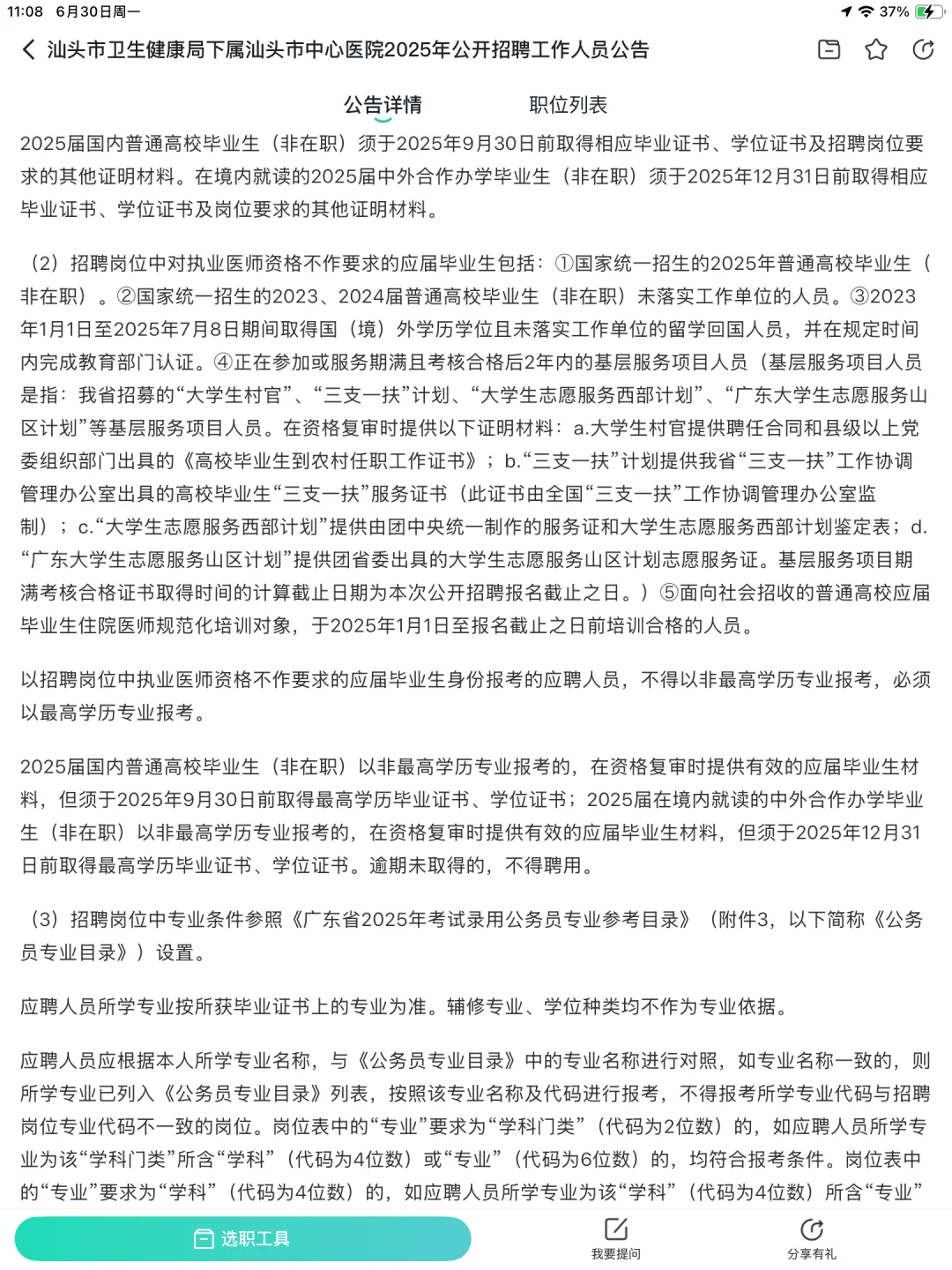 11:08 6月30日周一

37%

汕头市卫生健康局下属汕头市中心医院2025年公开招聘工作人员公告

公告详情 职位列表

2025届国内普通高校毕业生（非在职）须于2025年9月30日前取得相应毕业证书、学位证书及招聘岗位要求的其他证明材料。在境内就读的2025届中外合作办学毕业生（非在职）须于2025年12月31日前取得相应毕业证书、学位证书及岗位要求的其他证明材料。

（2）招聘岗位中对执业医师资格不作要求的应届毕业生包括：①国家统一招生的2025年普通高校毕业生（非在职）。②国家统一招生的2023、2024届普通高校毕业生（非在职）未落实工作单位的人员。③2023年1月1日至2025年7月8日期间取得国（境）外学历学位且未落实工作单位的留学回国人员，并在规定时间内完成教育部门认证。④正在参加或服务期满且考核合格后2年内的基层服务项目人员（基层服务项目人员是指：我省招募的“大学生村官”、“三支一扶”计划、“大学生志愿服务西部计划”、“广东大学生志愿服务山区计划”等基层服务项目人员。在资格复审时提供以下证明材料：a.大学生村官提供聘任合同和县级以上党委组织部门出具的《高校毕业生到农村任职工作证书》；b.“三支一扶”计划提供我省“三支一扶”工作协调管理办公室出具的高校毕业生“三支一扶”服务证书（此证书由全国“三支一扶”工作协调管理办公室监制）；c.“大学生志愿服务西部计划”提供由团中央统一制作的服务证和大学生志愿服务西部计划鉴定表；d.“广东大学生志愿服务山区计划”提供团省委出具的大学生志愿服务山区计划志愿服务证。基层服务项目期满考核合格证书取得时间的计算截止日期为本次公开招聘报名截止之日。）⑤面向社会招收的普通高校应届毕业生住院医师规范化培训对象，于2025年1月1日至报名截止之日前培训合格的人员。

以招聘岗位中执业医师资格不作要求的应届毕业生身份报考的应聘人员，不得以非最高学历专业报考，必须以最高学历专业报考。

2025届国内普通高校毕业生（非在职）以非最高学历专业报考的，在资格复审时提供有效的应届毕业生材料，但须于2025年9月30日前取得最高学历毕业证书、学位证书；2025届在境内就读的中外合作办学毕业生（非在职）以非最高学历专业报考的，在资格复审时提供有效的应届毕业生材料，但须于2025年12月31日前取得最高学历毕业证书、学位证书。逾期未取得的，不得聘用。

（3）招聘岗位中专业条件参照《广东省2025年考试录用公务员专业参考目录》（附件3，以下简称《公务员专业目录》）设置。

应聘人员所学专业按所获毕业证书上的专业为准。辅修专业、学位种类均不作为专业依据。

应聘人员应根据本人所学专业名称，与《公务员专业目录》中的专业名称进行对照，如专业名称一致的，则所学专业已列入《公务员专业目录》列表，按照该专业名称及代码进行报考，不得报考所学专业代码与招聘岗位专业代码不一致的岗位。岗位表中的“专业”要求为“学科门类”（代码为2位数）的，如应聘人员所学专业为该“学科门类”所含“学科”（代码为4位数）或“专业”（代码为6位数）的，均符合报考条件。岗位表中的“专业”要求为“学科”（代码为4位数）的，如应聘人员所学专业为该“学科”（代码为4位数）所含“专业”

选职工具

我要提问

分享有礼